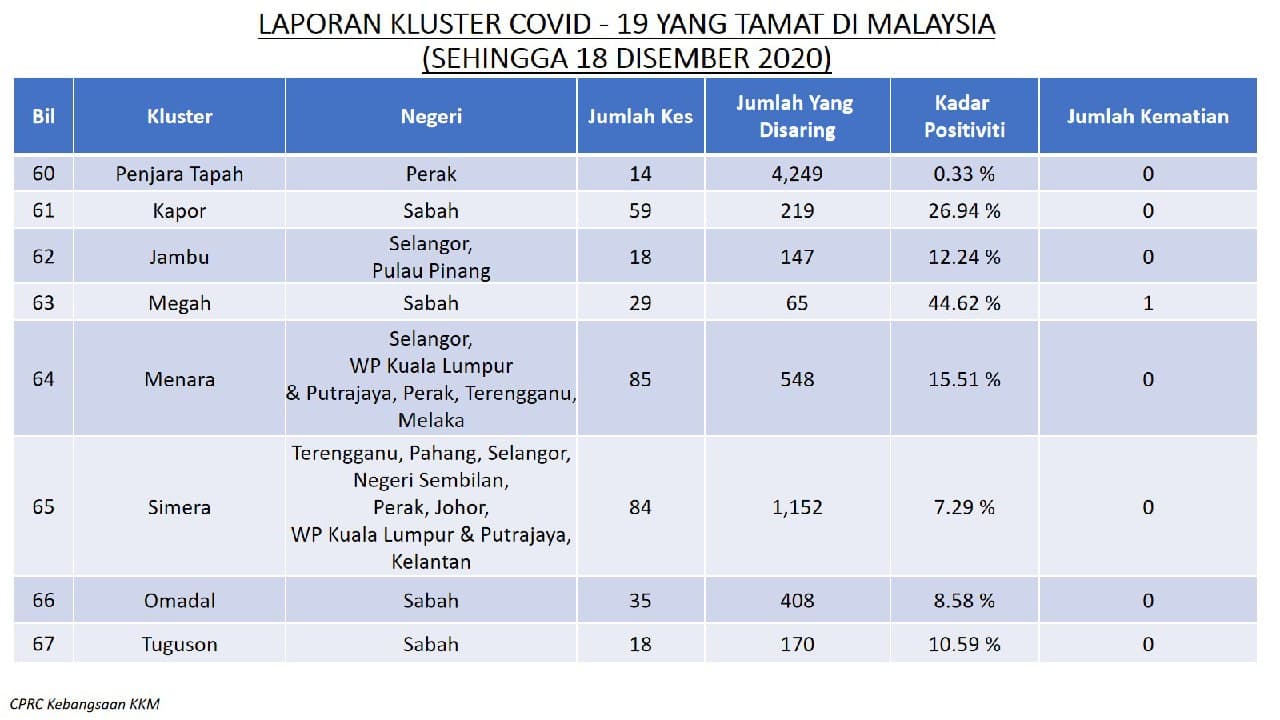 LAPORAN KLUSTER COVID - 19 YANG TAMAT DI MALAYSIA
(SEHINGGA 18 DISEMBER 2020)

| Bil | Kluster | Negeri | Jumlah Kes | Jumlah Yang Disaring | Kadar Positiviti | Jumlah Kematian |
|---|---|---|---|---|---|---|
| 60 | Penjara Tapah | Perak | 14 | 4,249 | 0.33 % | 0 |
| 61 | Kapor | Sabah | 59 | 219 | 26.94 % | 0 |
| 62 | Jambu | Selangor, Pulau Pinang | 18 | 147 | 12.24 % | 0 |
| 63 | Megah | Sabah | 29 | 65 | 44.62 % | 1 |
| 64 | Menara | Selangor, WP Kuala Lumpur & Putrajaya, Perak, Terengganu, Melaka | 85 | 548 | 15.51 % | 0 |
| 65 | Simera | Terengganu, Pahang, Selangor, Negeri Sembilan, Perak, Johor, WP Kuala Lumpur & Putrajaya, Kelantan | 84 | 1,152 | 7.29 % | 0 |
| 66 | Omadal | Sabah | 35 | 408 | 8.58 % | 0 |
| 67 | Tuguson | Sabah | 18 | 170 | 10.59 % | 0 |

CPRC Kebangsaan KKM